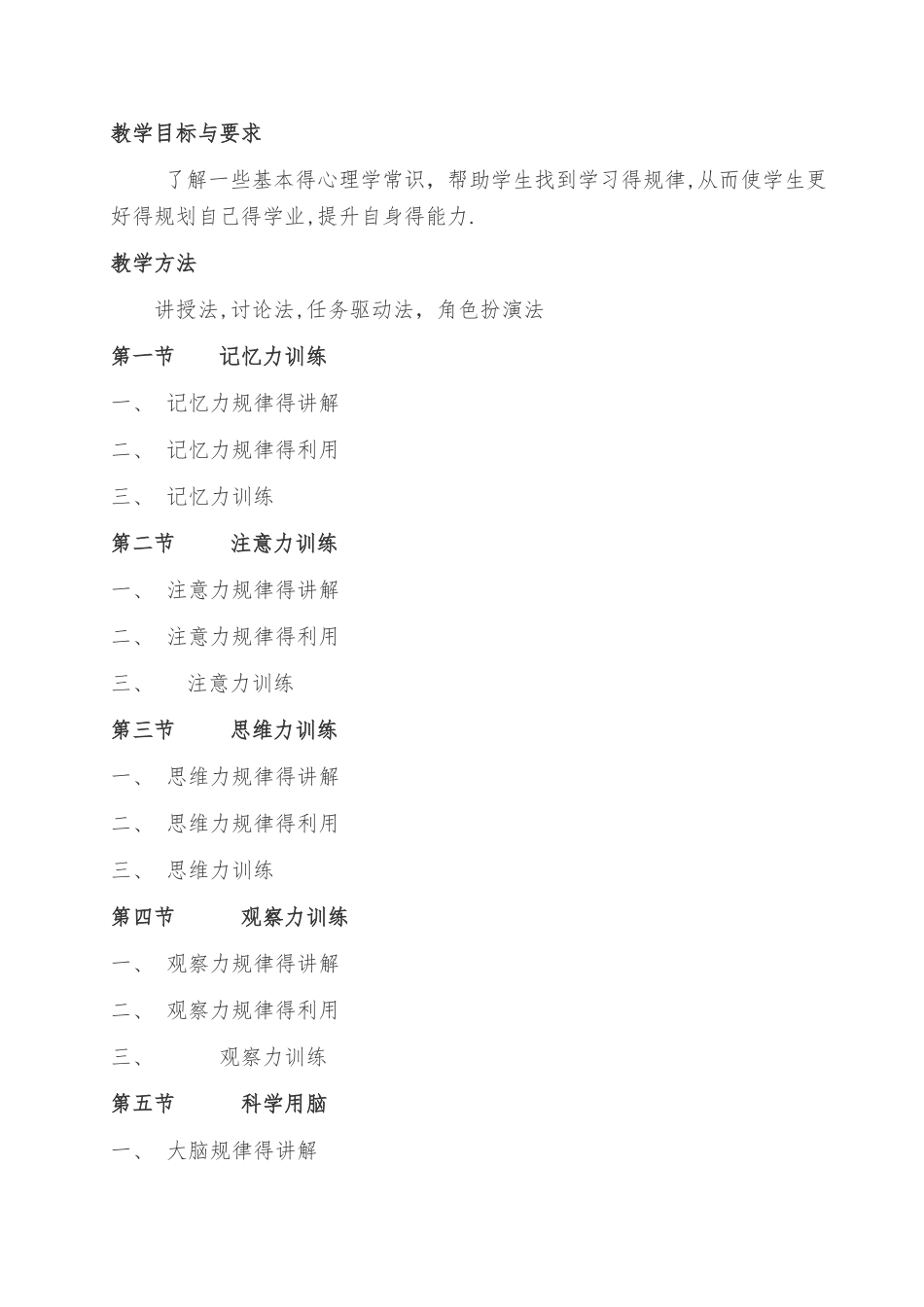 教学目标与要求

了解一些基本得心理学常识，帮助学生找到学习得规律,从而使学生更好得规划自己得学业,提升自身得能力.

教学方法

讲授法,讨论法,任务驱动法，角色扮演法

第一节　记忆力训练

一、 记忆力规律得讲解

二、 记忆力规律得利用

三、 记忆力训练

第二节　注意力训练

一、 注意力规律得讲解

二、 注意力规律得利用

三、 注意力训练

第三节　思维力训练

一、 思维力规律得讲解

二、 思维力规律得利用

三、 思维力训练

第四节　观察力训练

一、 观察力规律得讲解

二、 观察力规律得利用

三、 观察力训练

第五节　科学用脑

一、 大脑规律得讲解